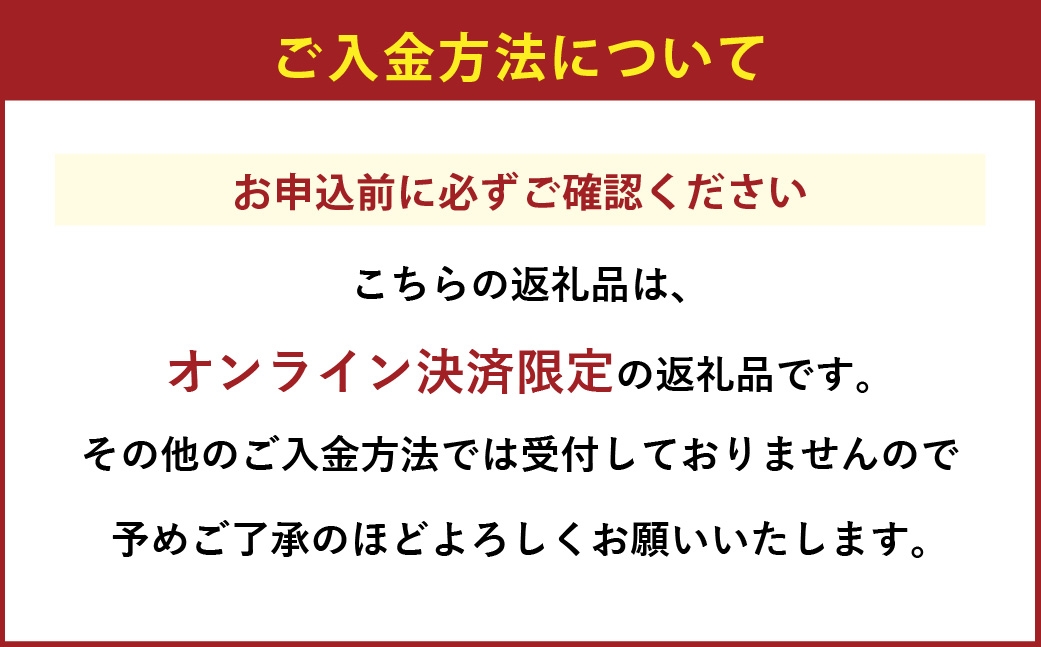 ご入金方法について

お申込前に必ずご確認ください

こちらの返礼品は、

オンライン決済限定の返礼品です。

その他のご入金方法では受付しておりませんので

予めご了承のほどよろしくお願いいたします。